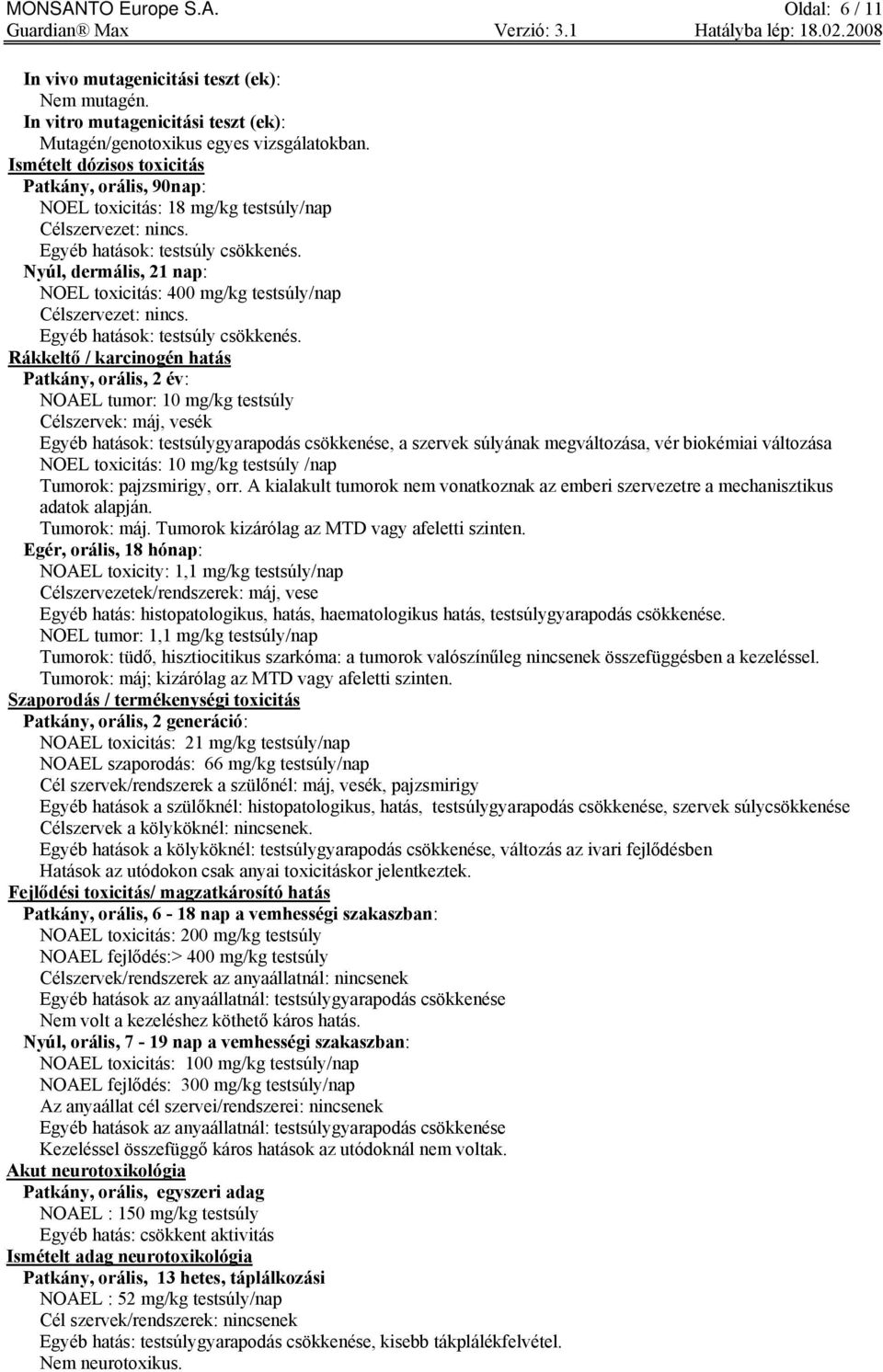 MONSANTO Europe S.A. Oldal: 6 / 11
Guardian® Max Verzió: 3.1 Hatályba lép: 18.02.2008

In vivo mutagenicitási teszt (ek):
Nem mutagén.
In vitro mutagenicitási teszt (ek):
Mutagén/genotoxikus egyes vizsgálatokban.
Ismételt dózisos toxicitás
Patkány, orális, 90nap:
NOEL toxicitás: 18 mg/kg testsúly/nap
Célszervezet: nincs.
Egyéb hatások: testsúly csökkenés.
Nyúl, dermális, 21 nap:
NOEL toxicitás: 400 mg/kg testsúly/nap
Célszervezet: nincs.
Egyéb hatások: testsúly csökkenés.
Rákkeltő / karcinogén hatás
Patkány, orális, 2 év:
NOAEL tumor: 10 mg/kg testsúly
Célszervek: máj, vesék
Egyéb hatások: testsúlygyarapodás csökkenése, a szervek súlyának megváltozása, vér biokémiai változása
NOEL toxicitás: 10 mg/kg testsúly /nap
Tumorok: pajzsmirigy, orr. A kialakult tumorok nem vonatkoznak az emberi szervezetre a mechanisztikus adatok alapján.
Tumorok: máj. Tumorok kizárólag az MTD vagy afeletti szinten.
Egér, orális, 18 hónap:
NOAEL toxicity: 1,1 mg/kg testsúly/nap
Célszervezetek/rendszerek: máj, vese
Egyéb hatás: histopatologikus, hatás, haematologikus hatás, testsúlygyarapodás csökkenése.
NOEL tumor: 1,1 mg/kg testsúly/nap
Tumorok: tüdő, hisztiocitikus szarkóma: a tumorok valószínűleg nincsenek összefüggésben a kezeléssel.
Tumorok: máj; kizárólag az MTD vagy afeletti szinten.
Szaporodás / termékenységi toxicitás
Patkány, orális, 2 generáció:
NOAEL toxicitás: 21 mg/kg testsúly/nap
NOAEL szaporodás: 66 mg/kg testsúly/nap
Cél szervek/rendszerek a szülőnél: máj, vesék, pajzsmirigy
Egyéb hatások a szülőknél: histopatologikus, hatás, testsúlygyarapodás csökkenése, szervek súlycsökkenése
Célszervek a kölyköknél: nincsenek.
Egyéb hatások a kölyköknél: testsúlygyarapodás csökkenése, változás az ivari fejlődésben
Hatások az utódokon csak anyai toxicitáskor jelentkeztek.
Fejlődési toxicitás/ magzatkárosító hatás
Patkány, orális, 6 - 18 nap a vemhességi szakaszban:
NOAEL toxicitás: 200 mg/kg testsúly
NOAEL fejlődés:> 400 mg/kg testsúly
Célszervek/rendszerek az anyaállatnál: nincsenek
Egyéb hatások az anyaállatnál: testsúlygyarapodás csökkenése
Nem volt a kezeléshez köthető káros hatás.
Nyúl, orális, 7 - 19 nap a vemhességi szakaszban:
NOAEL toxicitás: 100 mg/kg testsúly/nap
NOAEL fejlődés: 300 mg/kg testsúly/nap
Az anyaállat cél szervei/rendszerei: nincsenek
Egyéb hatások az anyaállatnál: testsúlygyarapodás csökkenése
Kezeléssel összefüggő káros hatások az utódoknál nem voltak.
Akut neurotoxikológia
Patkány, orális, egyszeri adag
NOAEL : 150 mg/kg testsúly
Egyéb hatás: csökkent aktivitás
Ismételt adag neurotoxikológia
Patkány, orális, 13 hetes, táplálkozási
NOAEL : 52 mg/kg testsúly/nap
Cél szervek/rendszerek: nincsenek
Egyéb hatás: testsúlygyarapodás csökkenése, kisebb tákplálékfelvétel.
Nem neurotoxikus.